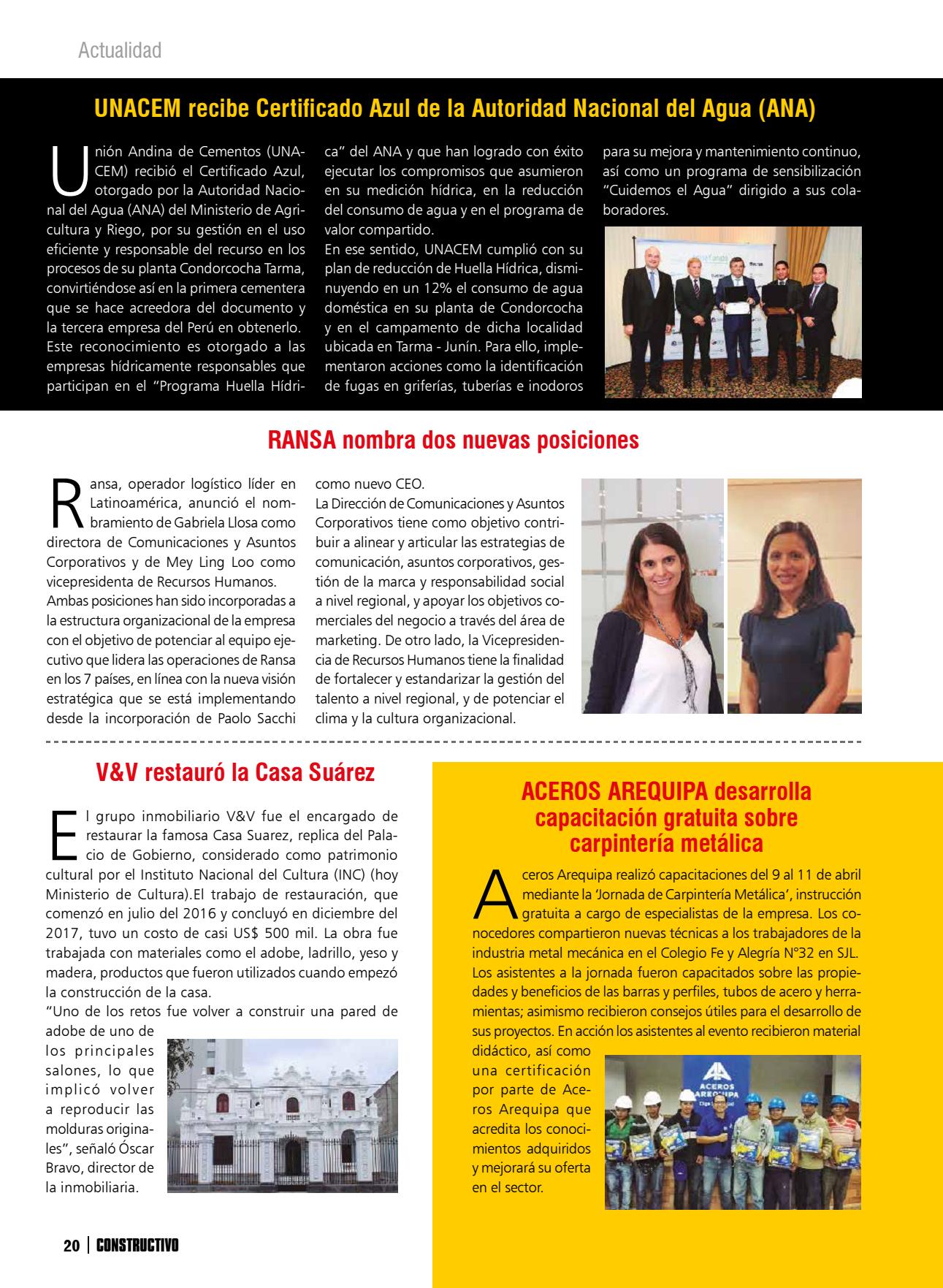 Actualidad

UNACEM recibe Certificado Azul de la Autoridad Nacional del Agua (ANA)

Unión Andina de Cementos (UNACEM) recibió el Certificado Azul, otorgado por la Autoridad Nacional del Agua (ANA) del Ministerio de Agricultura y Riego, por su gestión en el uso eficiente y responsable del recurso en los procesos de su planta Condorcocha Tarma, convirtiéndose así en la primera cementera que se hace acreedora del documento y la tercera empresa del Perú en obtenerlo.
Este reconocimiento es otorgado a las empresas hídricamente responsables que participan en el "Programa Huella Hídrica" del ANA y que han logrado con éxito ejecutar los compromisos que asumieron en su medición hídrica, en la reducción del consumo de agua y en el programa de valor compartido.
En ese sentido, UNACEM cumplió con su plan de reducción de Huella Hídrica, disminuyendo en un 12% el consumo de agua doméstica en su planta de Condorcocha y en el campamento de dicha localidad ubicada en Tarma - Junín. Para ello, implementaron acciones como la identificación de fugas en griferías, tuberías e inodoros para su mejora y mantenimiento continuo, así como un programa de sensibilización "Cuidemos el Agua" dirigido a sus colaboradores.

RANSA nombra dos nuevas posiciones

Ransa, operador logístico líder en Latinoamérica, anunció el nombramiento de Gabriela Llosa como directora de Comunicaciones y Asuntos Corporativos y de Mey Ling Loo como vicepresidenta de Recursos Humanos.
Ambas posiciones han sido incorporadas a la estructura organizacional de la empresa con el objetivo de potenciar al equipo ejecutivo que lidera las operaciones de Ransa en los 7 países, en línea con la nueva visión estratégica que se está implementando desde la incorporación de Paolo Sacchi como nuevo CEO.
La Dirección de Comunicaciones y Asuntos Corporativos tiene como objetivo contribuir a alinear y articular las estrategias de comunicación, asuntos corporativos, gestión de la marca y responsabilidad social a nivel regional, y apoyar los objetivos comerciales del negocio a través del área de marketing. De otro lado, la Vicepresidencia de Recursos Humanos tiene la finalidad de fortalecer y estandarizar la gestión del talento a nivel regional, y de potenciar el clima y la cultura organizacional.

V&V restauró la Casa Suárez

El grupo inmobiliario V&V fue el encargado de restaurar la famosa Casa Suarez, replica del Palacio de Gobierno, considerado como patrimonio cultural por el Instituto Nacional del Cultura (INC) (hoy Ministerio de Cultura).El trabajo de restauración, que comenzó en julio del 2016 y concluyó en diciembre del 2017, tuvo un costo de casi US$ 500 mil. La obra fue trabajada con materiales como el adobe, ladrillo, yeso y madera, productos que fueron utilizados cuando empezó la construcción de la casa.
"Uno de los retos fue volver a construir una pared de adobe de uno de los principales salones, lo que implicó volver a reproducir las molduras originales", señaló Óscar Bravo, director de la inmobiliaria.

ACEROS AREQUIPA desarrolla capacitación gratuita sobre carpintería metálica

Aceros Arequipa realizó capacitaciones del 9 al 11 de abril mediante la 'Jornada de Carpintería Metálica', instrucción gratuita a cargo de especialistas de la empresa. Los conocedores compartieron nuevas técnicas a los trabajadores de la industria metal mecánica en el Colegio Fe y Alegría N°32 en SJL. Los asistentes a la jornada fueron capacitados sobre las propiedades y beneficios de las barras y perfiles, tubos de acero y herramientas; asimismo recibieron consejos útiles para el desarrollo de sus proyectos. En acción los asistentes al evento recibieron material didáctico, así como una certificación por parte de Aceros Arequipa que acredita los conocimientos adquiridos y mejorará su oferta en el sector.

ACEROS AREQUIPA

20 | CONSTRUCTIVO